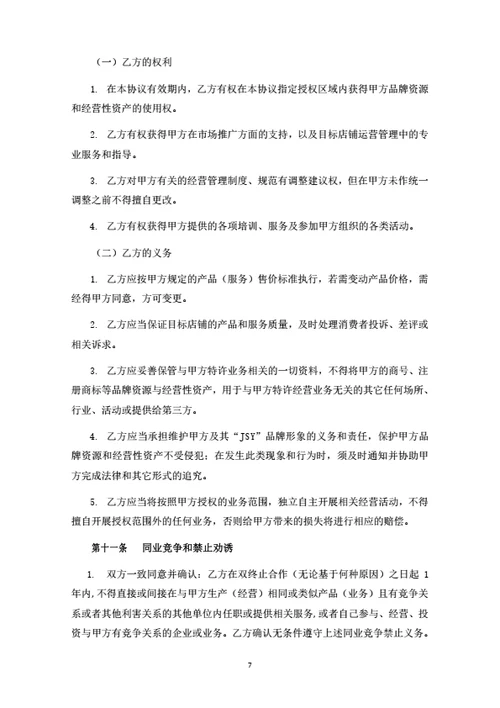 （一）乙方的权利

1. 在本协议有效期内，乙方有权在本协议指定授权区域内获得甲方品牌资源和经营性资产的使用权。

2. 乙方有权获得甲方在市场推广方面的支持，以及目标店铺运营管理中的专业服务和指导。

3. 乙方对甲方有关的经营管理制度、规范有调整建议权，但在甲方未作统一调整之前不得擅自更改。

4. 乙方有权获得甲方提供的各项培训、服务及参加甲方组织的各类活动。

（二）乙方的义务

1. 乙方应按甲方规定的产品（服务）售价标准执行，若需变动产品价格，需经得甲方同意，方可变更。

2. 乙方应当保证目标店铺的产品和服务质量，及时处理消费者投诉、差评或相关诉求。

3. 乙方应妥善保管与甲方特许业务相关的一切资料，不得将甲方的商号、注册商标等品牌资源与经营性资产，用于与甲方特许经营业务无关的其它任何场所、行业、活动或提供给第三方。

4. 乙方应当承担维护甲方及其“JSY”品牌形象的义务和责任，保护甲方品牌资源和经营性资产不受侵犯；在发生此类现象和行为时，须及时通知并协助甲方完成法律和其它形式的追究。

5. 乙方应当将按照甲方授权的业务范围，独立自主开展相关经营活动，不得擅自开展授权范围外的任何业务，否则给甲方带来的损失将进行相应的赔偿。

第十一条　同业竞争和禁止劝诱

1. 双方一致同意并确认：乙方在双终止合作（无论基于何种原因）之日起 1 年内，不得直接或间接在与甲方生产（经营）相同或类似产品（业务）且有竞争关系或者其他利害关系的其他单位内任职或提供相关服务，或者自己参与、经营、投资与甲方有竞争关系的企业或业务。乙方确认无条件遵守上述同业竞争禁止义务。

7